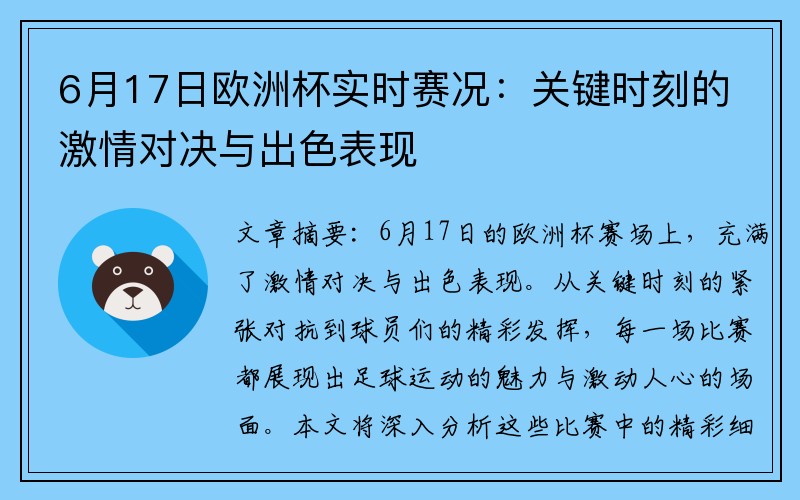 6月17日欧洲杯实时赛况：关键时刻的激情对决与出色表现

文章摘要：6月17日的欧洲杯赛场上，充满了激情对决与出色表现。从关键时刻的紧张对抗到球员们的精彩发挥，每一场比赛都展现出足球运动的魅力与激动人心的场面。本文将深入分析这些比赛中的精彩细